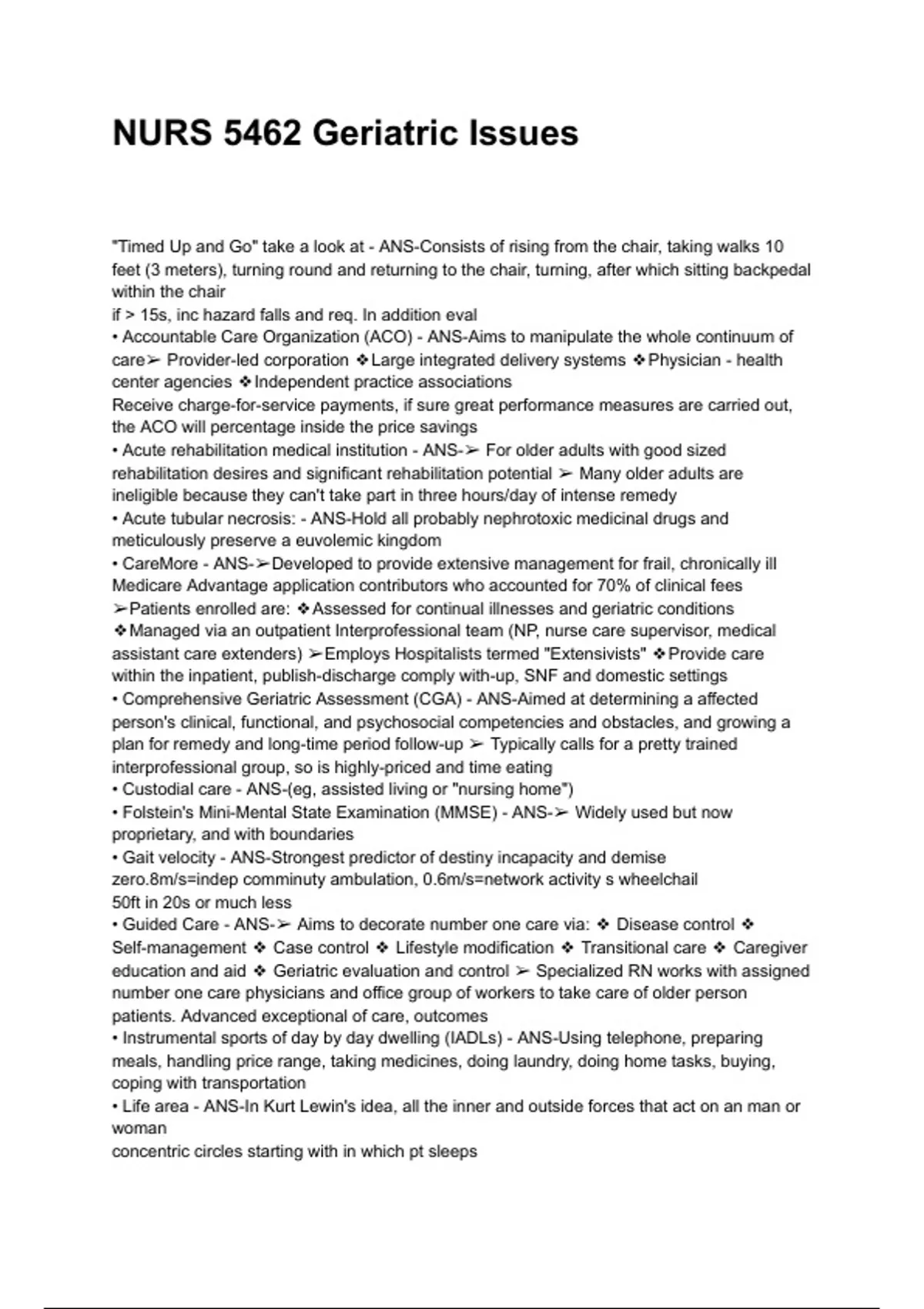 NURS 5462 Geriatric Issues

"Timed Up and Go" take a look at - ANS-Consists of rising from the chair, taking walks 10 feet (3 meters), turning round and returning to the chair, turning, after which sitting backpedal within the chair
if > 15s, inc hazard falls and req. In addition eval
• Accountable Care Organization (ACO) - ANS-Aims to manipulate the whole continuum of care➢ Provider-led corporation ❖Large integrated delivery systems ❖Physician - health center agencies ❖Independent practice associations
Receive charge-for-service payments, if sure great performance measures are carried out, the ACO will percentage inside the price savings
• Acute rehabilitation medical institution - ANS-➢ For older adults with good sized rehabilitation desires and significant rehabilitation potential ➢ Many older adults are ineligible because they can't take part in three hours/day of intense remedy
• Acute tubular necrosis: - ANS-Hold all probably nephrotoxic medicinal drugs and meticulously preserve a euvolemic kingdom
• CareMore - ANS-➢Developed to provide extensive management for frail, chronically ill Medicare Advantage application contributors who accounted for 70% of clinical fees ➢Patients enrolled are: ❖Assessed for continual illnesses and geriatric conditions ❖Managed via an outpatient Interprofessional team (NP, nurse care supervisor, medical assistant care extenders) ➢Employs Hospitalists termed "Extensivists" ❖Provide care within the inpatient, publish-discharge comply with-up, SNF and domestic settings
• Comprehensive Geriatric Assessment (CGA) - ANS-Aimed at determining a affected person's clinical, functional, and psychosocial competencies and obstacles, and growing a plan for remedy and long-time period follow-up ➢ Typically calls for a pretty trained interprofessional group, so is highly-priced and time eating
• Custodial care - ANS-(eg, assisted living or "nursing home")
• Folstein's Mini-Mental State Examination (MMSE) - ANS-➢ Widely used but now proprietary, and with boundaries
• Gait velocity - ANS-Strongest predictor of destiny incapacity and demise
zero.8m/s=indep comminuty ambulation, 0.6m/s=network activity s wheelchail
50ft in 20s or much less
• Guided Care - ANS-➢ Aims to decorate number one care via: ❖ Disease control ❖ Self-management ❖ Case control ❖ Lifestyle modification ❖ Transitional care ❖ Caregiver education and aid ❖ Geriatric evaluation and control ➢ Specialized RN works with assigned number one care physicians and office group of workers to take care of older person patients. Advanced exceptional of care, outcomes
• Instrumental sports of day by day dwelling (IADLs) - ANS-Using telephone, preparing meals, handling price range, taking medicines, doing laundry, doing home tasks, buying, coping with transportation
• Life area - ANS-In Kurt Lewin's idea, all the inner and outside forces that act on an man or woman
concentric circles starting with in which pt sleeps